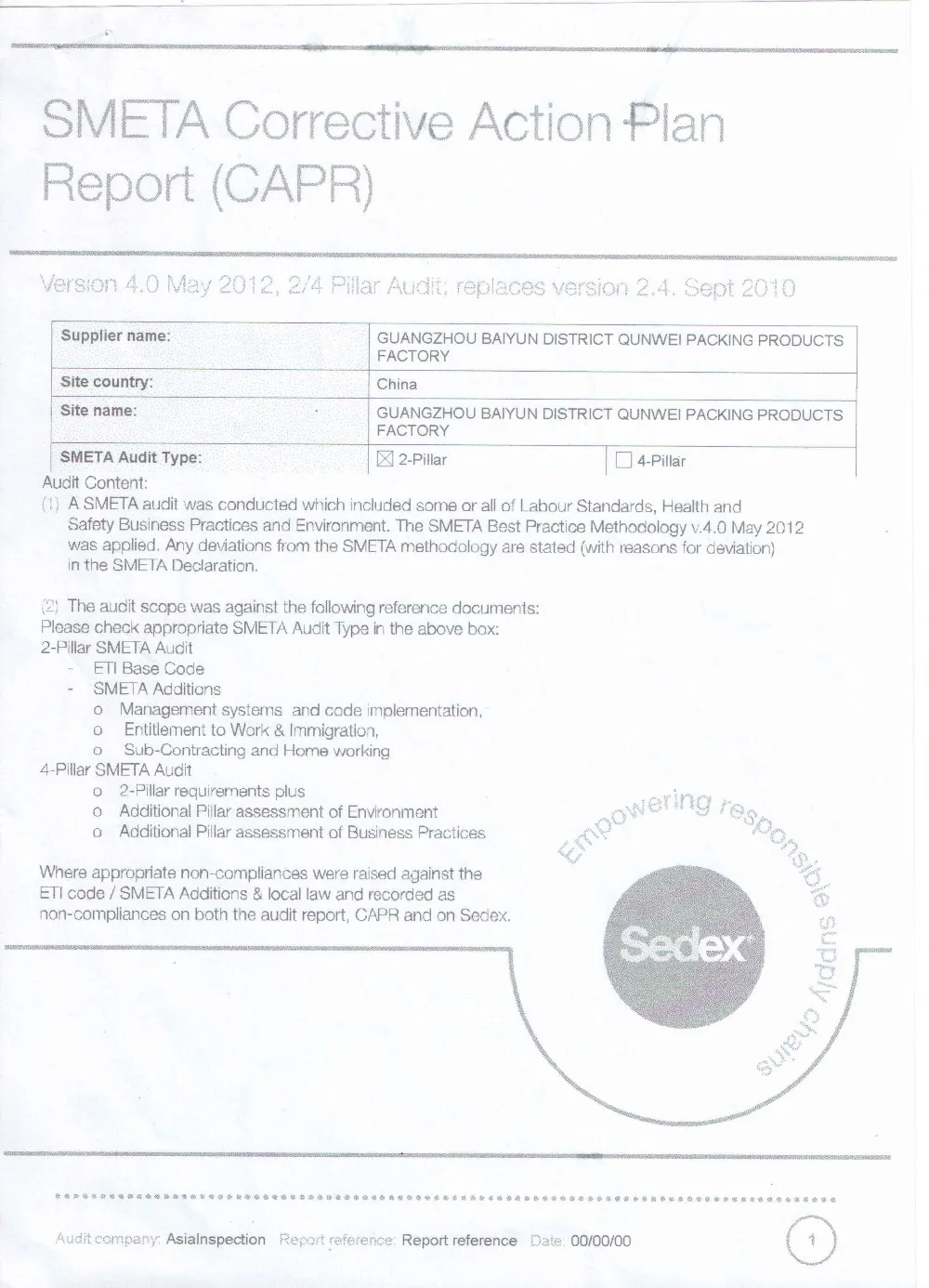 SMETA Corrective Action Plan Report (CAPR)

Version 4.0 May 2012, 2/4 Pillar Audit; replaces version 2.4. Sept 2010

| Supplier name: | GUANGZHOU BAIYUN DISTRICT QUNWEI PACKING PRODUCTS FACTORY | |
|---|---|---|
| Site country: | China | |
| Site name: | GUANGZHOU BAIYUN DISTRICT QUNWEI PACKING PRODUCTS FACTORY | |
| SMETA Audit Type: | ☒ 2-Pillar | ☐ 4-Pillar |

Audit Content:
(1) A SMETA audit was conducted which included some or all of Labour Standards, Health and Safety Business Practices and Environment. The SMETA Best Practice Methodology v.4.0 May 2012 was applied. Any deviations from the SMETA methodology are stated (with reasons for deviation) in the SMETA Declaration.

(2) The audit scope was against the following reference documents:
Please check appropriate SMETA Audit Type in the above box:
2-Pillar SMETA Audit
- ETI Base Code
- SMETA Additions
o Management systems and code implementation,
o Entitlement to Work & Immigration,
o Sub-Contracting and Home working
4-Pillar SMETA Audit
o 2-Pillar requirements plus
o Additional Pillar assessment of Environment
o Additional Pillar assessment of Business Practices

Where appropriate non-compliances were raised against the ETI code / SMETA Additions & local law and recorded as non-compliances on both the audit report, CAPR and on Sedex.

Empowering responsible supply chains

Sedex

Audit company: AsiaInspection Report reference: Report reference Date: 00/00/00

1